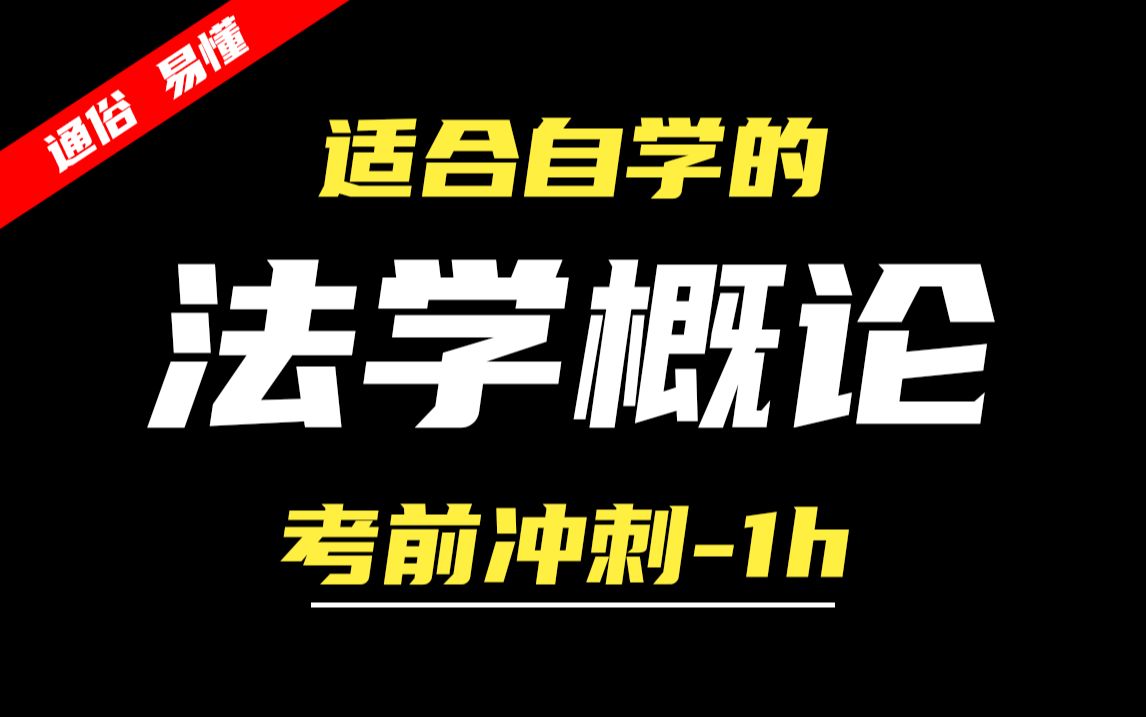 通俗 易懂

适合自学的

法学概论

考前冲刺-1h